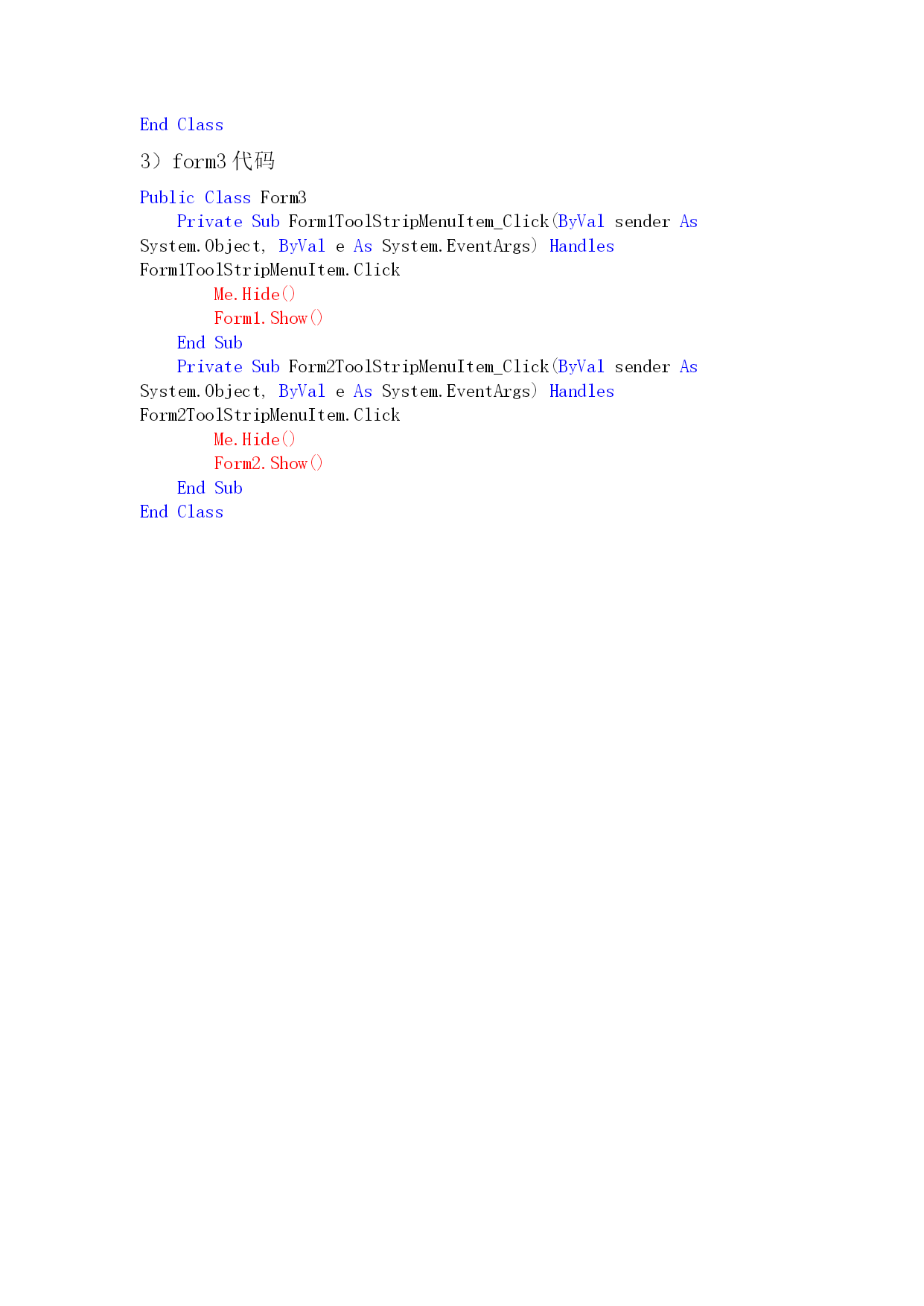 End Class

3）form3 代码

Public Class Form3
    Private Sub Form1ToolStripMenuItem_Click(ByVal sender As System.Object, ByVal e As System.EventArgs) Handles Form1ToolStripMenuItem.Click
        Me.Hide()
        Form1.Show()
    End Sub
    Private Sub Form2ToolStripMenuItem_Click(ByVal sender As System.Object, ByVal e As System.EventArgs) Handles Form2ToolStripMenuItem.Click
        Me.Hide()
        Form2.Show()
    End Sub
End Class